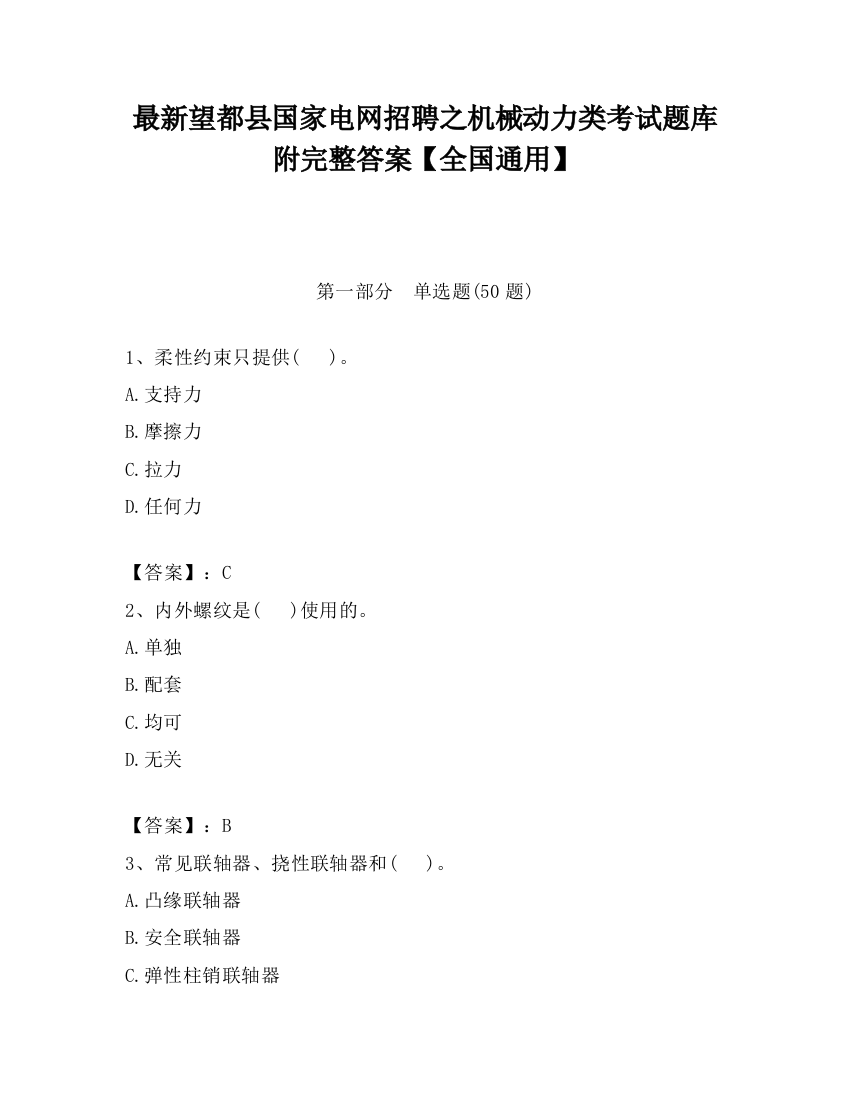 最新望都县国家电网招聘之机械动力类考试题库附完整答案【全国通用】

第一部分　单选题(50 题)

1、柔性约束只提供(　　)。

A.支持力

B.摩擦力

C.拉力

D.任何力

【答案】：C

2、内外螺纹是(　　)使用的。

A.单独

B.配套

C.均可

D.无关

【答案】：B

3、常见联轴器、挠性联轴器和(　　)。

A.凸缘联轴器

B.安全联轴器

C.弹性柱销联轴器